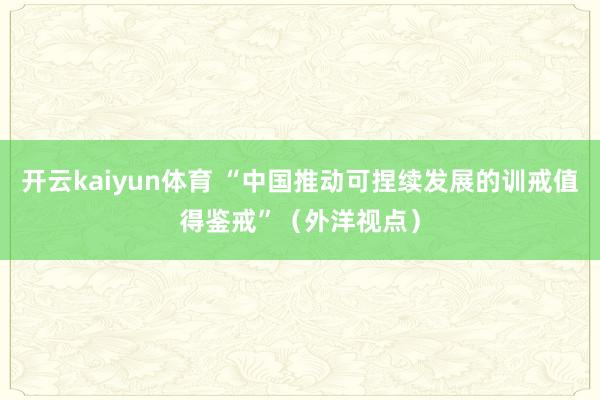 开云kaiyun体育 “中国推动可捏续发展的训戒值得鉴戒”（外洋视点）